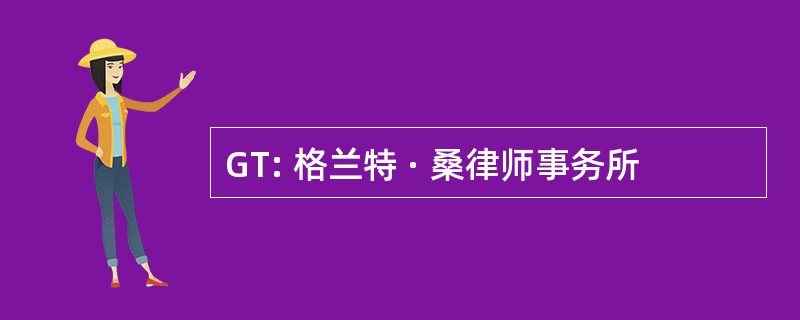 GT: 格兰特 · 桑律师事务所